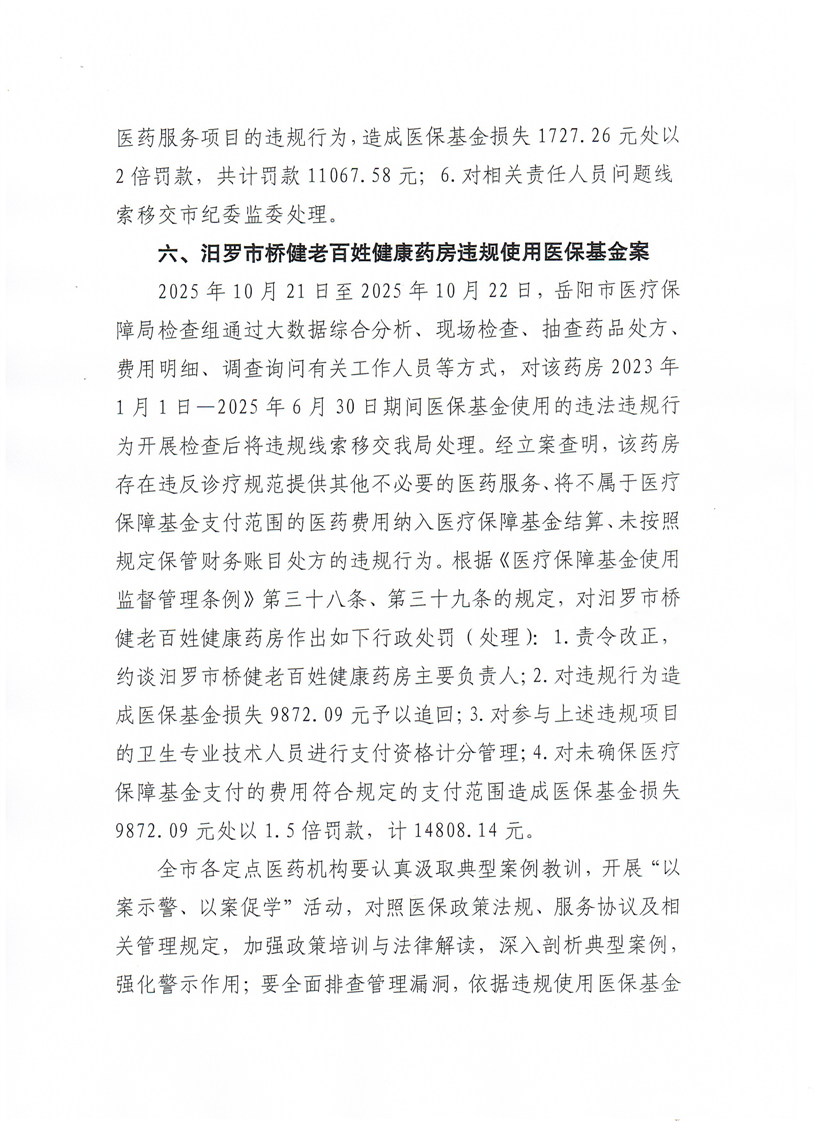 医药服务项目的违规行为，造成医保基金损失 1727.26 元处以 2 倍罚款，共计罚款 11067.58 元；6. 对相关责任人员问题线索移交市纪委监委处理。

六、汨罗市桥健老百姓健康药房违规使用医保基金案

2025 年 10 月 21 日至 2025 年 10 月 22 日，岳阳市医疗保障局检查组通过大数据综合分析、现场检查、抽查药品处方、费用明细、调查询问有关工作人员等方式，对该药房 2023 年 1 月 1 日—2025 年 6 月 30 日期间医保基金使用的违法违规行为开展检查后将违规线索移交我局处理。经立案查明，该药房存在违反诊疗规范提供其他不必要的医药服务、将不属于医疗保障基金支付范围的医药费用纳入医疗保障基金结算、未按照规定保管财务账目处方的违规行为。根据《医疗保障基金使用监督管理条例》第三十八条、第三十九条的规定，对汨罗市桥健老百姓健康药房作出如下行政处罚（处理）：1. 责令改正，约谈汨罗市桥健老百姓健康药房主要负责人；2. 对违规行为造成医保基金损失 9872.09 元予以追回；3. 对参与上述违规项目的卫生专业技术人员进行支付资格计分管理；4. 对未确保医疗保障基金支付的费用符合规定的支付范围造成医保基金损失 9872.09 元处以 1.5 倍罚款，计 14808.14 元。

全市各定点医药机构要认真汲取典型案例教训，开展“以案示警、以案促学”活动，对照医保政策法规、服务协议及相关管理规定，加强政策培训与法律解读，深入剖析典型案例，强化警示作用；要全面排查管理漏洞，依据违规使用医保基金